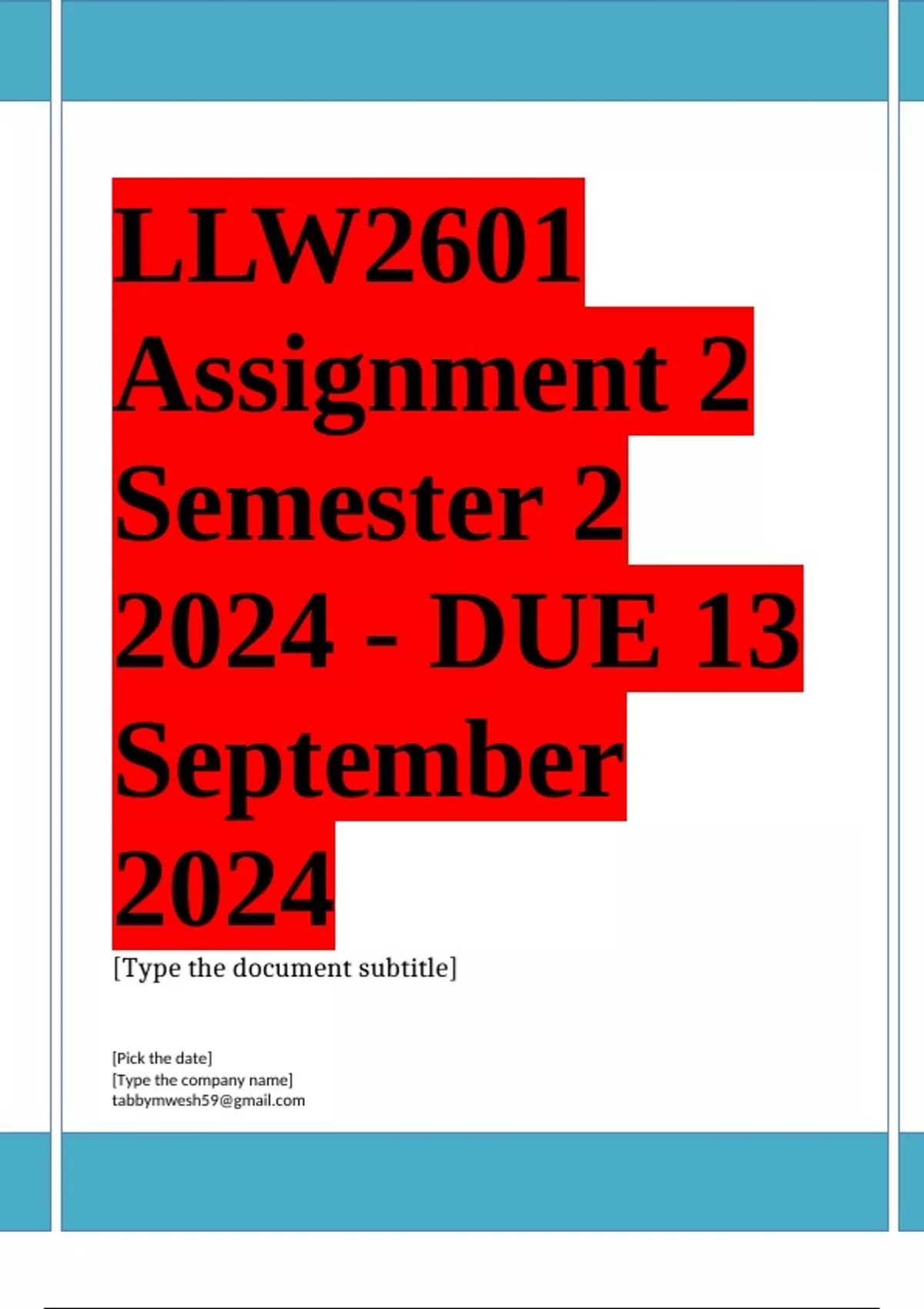 LLW2601 Assignment 2 Semester 2 2024 - DUE 13 September 2024

[Type the document subtitle]

[Pick the date]
[Type the company name]
tabbymwesh59@gmail.com